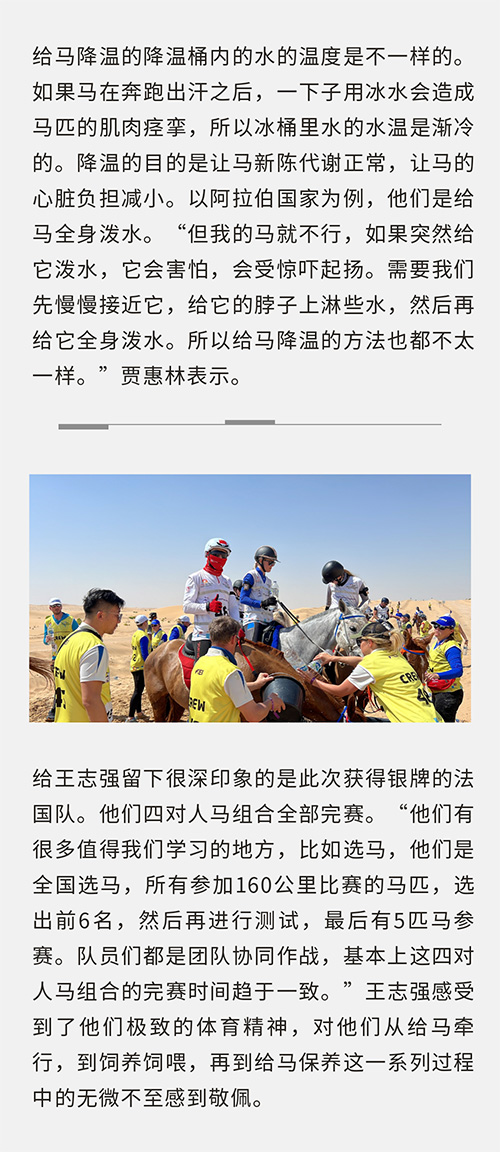 给马降温的降温桶内的水的温度是不一样的。如果马在奔跑出汗之后，一下子用冰水会造成马匹的肌肉痉挛，所以冰桶里水的水温是渐冷的。降温的目的是让马新陈代谢正常，让马的心脏负担减小。以阿拉伯国家为例，他们是给马全身泼水。“但我的马就不行，如果突然给它泼水，它会害怕，会受惊吓起扬。需要我们先慢慢接近它，给它的脖子上淋些水，然后再给它全身泼水。所以给马降温的方法也都不太一样。”贾惠林表示。

给王志强留下很深印象的是此次获得银牌的法国队。他们四对人马组合全部完赛。“他们有很多值得我们学习的地方，比如选马，他们是全国选马，所有参加160公里比赛的马匹，选出前6名，然后再进行测试，最后有5匹马参赛。队员们都是团队协同作战，基本上这四对人马组合的完赛时间趋于一致。”王志强感受到了他们极致的体育精神，对他们从给马牵行，到饲养饲喂，再到给马保养这一系列过程中的无微不至感到敬佩。